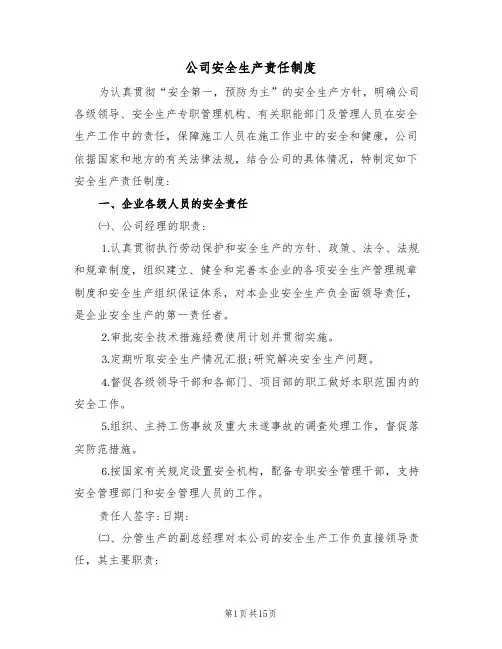 公司安全生产责任制度

为认真贯彻“安全第一，预防为主”的安全生产方针，明确公司各级领导、安全生产专职管理机构、有关职能部门及管理人员在安全生产工作中的责任，保障施工人员在施工作业中的安全和健康，公司依据国家和地方的有关法律法规，结合公司的具体情况，特制定如下安全生产责任制度：

一、企业各级人员的安全责任

㈠、公司经理的职责：

1.认真贯彻执行劳动保护和安全生产的方针、政策、法令、法规和规章制度，组织建立、健全和完善本企业的各项安全生产管理规章制度和安全生产组织保证体系，对本企业安全生产负全面领导责任，是企业安全生产的第一责任者。

2.审批安全技术措施经费使用计划并贯彻实施。

3.定期听取安全生产情况汇报;研究解决安全生产问题。

4.督促各级领导干部和各部门、项目部的职工做好本职范围内的安全工作。

5.组织、主持工伤事故及重大未遂事故的调查处理工作，督促落实防范措施。

6.按国家有关规定设置安全机构，配备专职安全管理干部，支持安全管理部门和安全管理人员的工作。

责任人签字：日期：

㈡、分管生产的副总经理对本公司的安全生产工作负直接领导责任，其主要职责：

第1页共15页